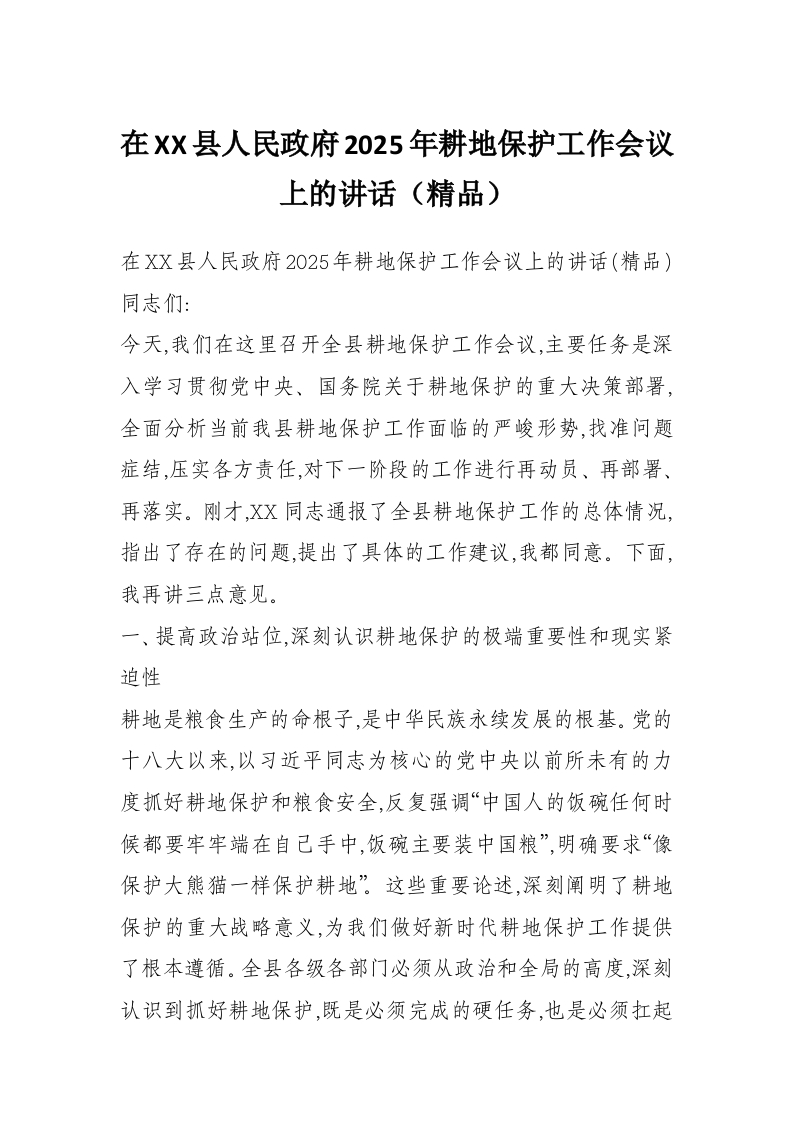 在XX县人民政府2025年耕地保护工作会议上的讲话（精品）

在XX县人民政府2025年耕地保护工作会议上的讲话(精品)
同志们:

今天,我们在这里召开全县耕地保护工作会议,主要任务是深入学习贯彻党中央、国务院关于耕地保护的重大决策部署,全面分析当前我县耕地保护工作面临的严峻形势,找准问题症结,压实各方责任,对下一阶段的工作进行再动员、再部署、再落实。刚才,XX同志通报了全县耕地保护工作的总体情况,指出了存在的问题,提出了具体的工作建议,我都同意。下面,我再讲三点意见。

一、提高政治站位,深刻认识耕地保护的极端重要性和现实紧迫性

耕地是粮食生产的命根子,是中华民族永续发展的根基。党的十八大以来,以习近平同志为核心的党中央以前所未有的力度抓好耕地保护和粮食安全,反复强调“中国人的饭碗任何时候都要牢牢端在自己手中,饭碗主要装中国粮”,明确要求“像保护大熊猫一样保护耕地”。这些重要论述,深刻阐明了耕地保护的重大战略意义,为我们做好新时代耕地保护工作提供了根本遵循。全县各级各部门必须从政治和全局的高度,深刻认识到抓好耕地保护,既是必须完成的硬任务,也是必须扛起